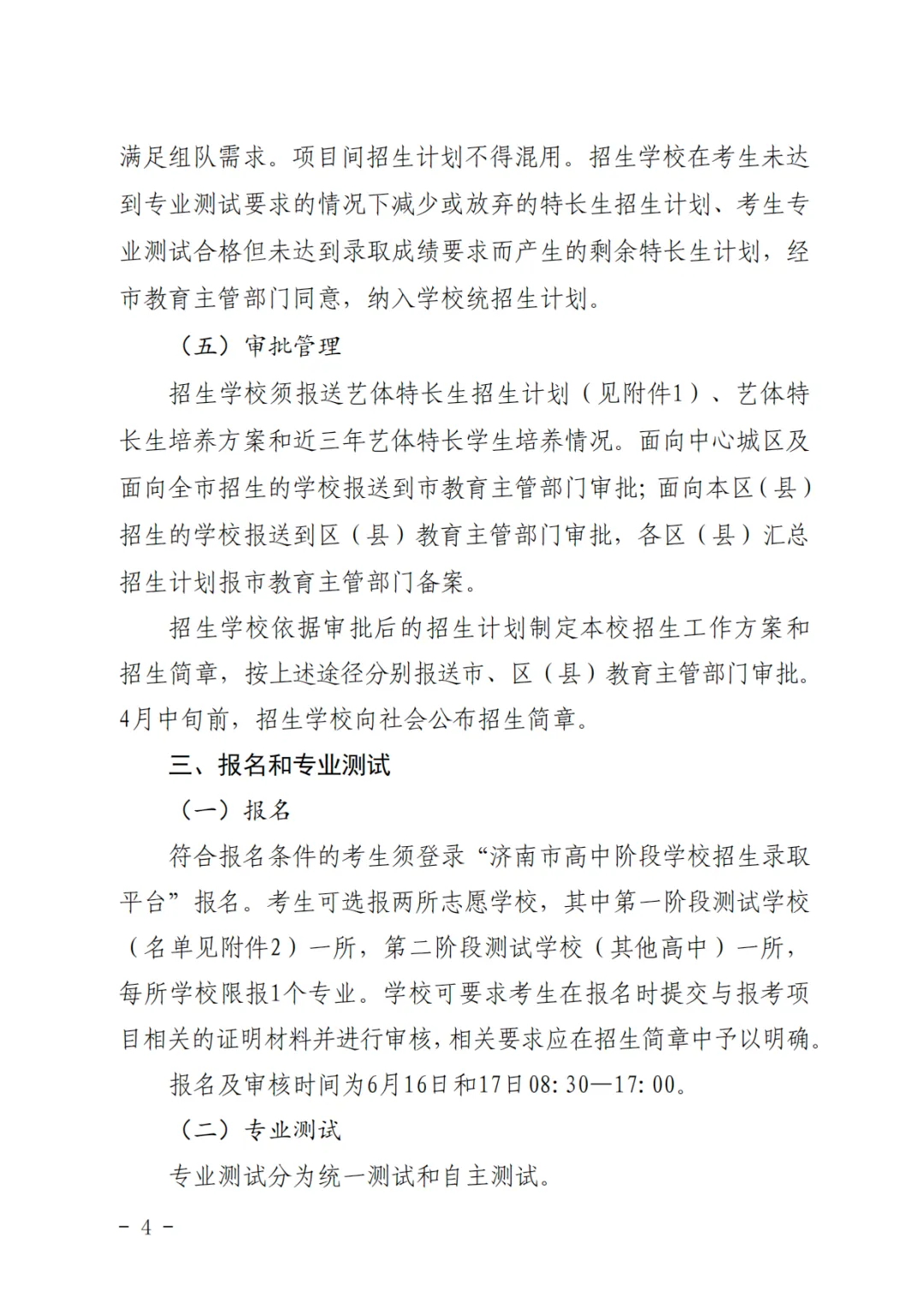 满足组队需求。项目间招生计划不得混用。招生学校在考生未达到专业测试要求的情况下减少或放弃的特长生招生计划、考生专业测试合格但未达到录取成绩要求而产生的剩余特长生计划，经市教育主管部门同意，纳入学校统招生计划。

（五）审批管理

招生学校须报送艺体特长生招生计划（见附件1）、艺体特长生培养方案和近三年艺体特长学生培养情况。面向中心城区及面向全市招生的学校报送到市教育主管部门审批；面向本区（县）招生的学校报送到区（县）教育主管部门审批，各区（县）汇总招生计划报市教育主管部门备案。

招生学校依据审批后的招生计划制定本校招生工作方案和招生简章，按上述途径分别报送市、区（县）教育主管部门审批。4月中旬前，招生学校向社会公布招生简章。

三、报名和专业测试

（一）报名

符合报名条件的考生须登录“济南市高中阶段学校招生录取平台”报名。考生可选报两所志愿学校，其中第一阶段测试学校（名单见附件2）一所，第二阶段测试学校（其他高中）一所，每所学校限报1个专业。学校可要求考生在报名时提交与报考项目相关的证明材料并进行审核，相关要求应在招生简章中予以明确。

报名及审核时间为6月16日和17日08:30—17:00。

（二）专业测试

专业测试分为统一测试和自主测试。

- 4 -